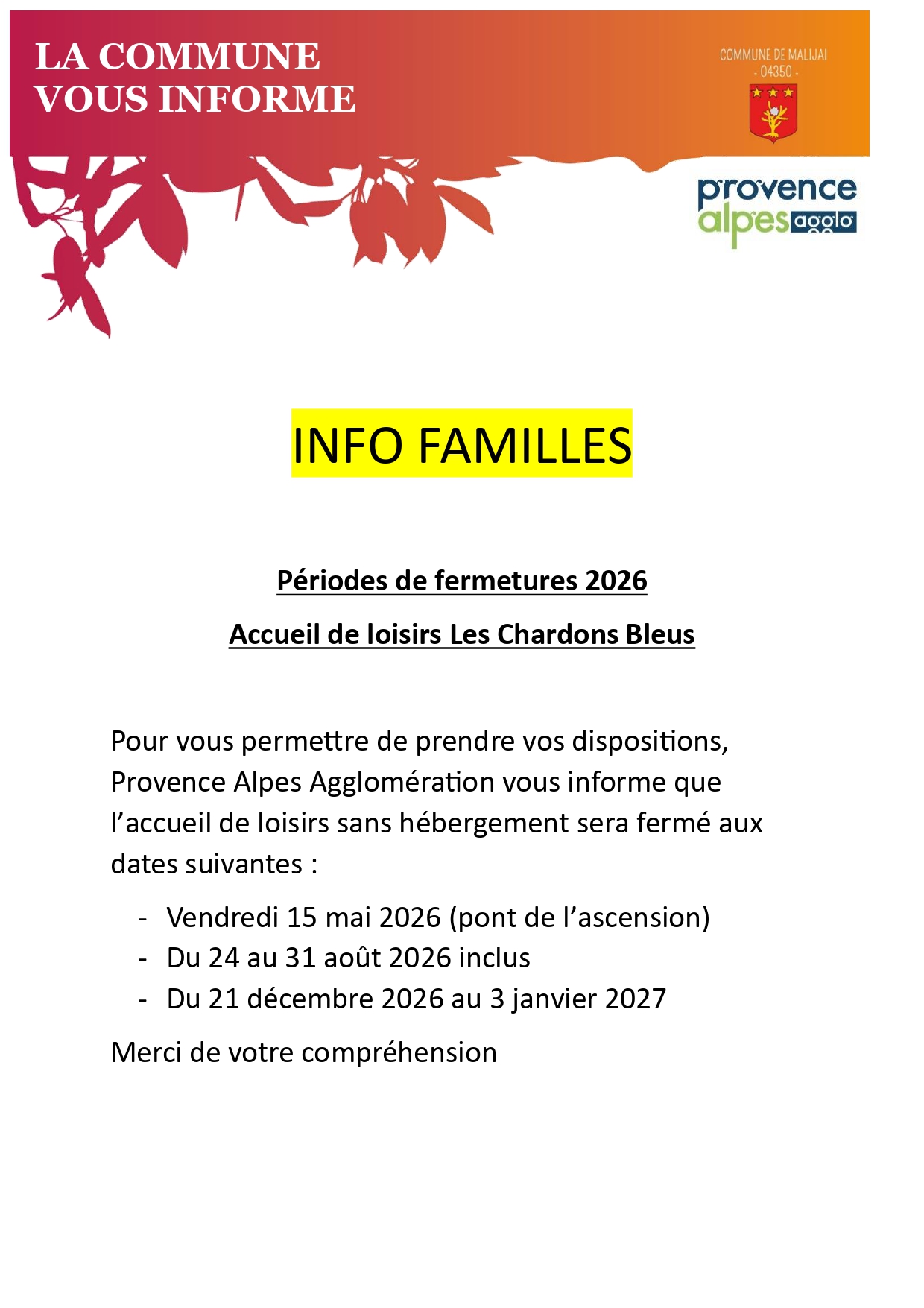 LA COMMUNE
VOUS INFORME

COMMUNE DE MALIJAI
- 04350 -

provence
alpes agglo

INFO FAMILLES

Périodes de fermetures 2026

Accueil de loisirs Les Chardons Bleus

Pour vous permettre de prendre vos dispositions, Provence Alpes Agglomération vous informe que l'accueil de loisirs sans hébergement sera fermé aux dates suivantes :

- Vendredi 15 mai 2026 (pont de l'ascension)
- Du 24 au 31 août 2026 inclus
- Du 21 décembre 2026 au 3 janvier 2027

Merci de votre compréhension